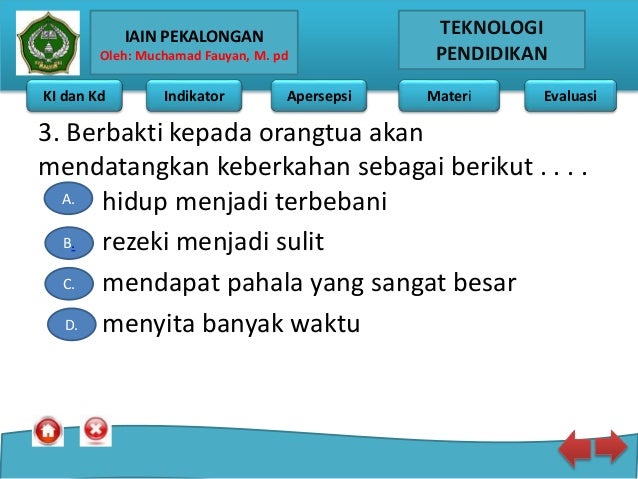 IAIN PEKALONGAN
Oleh: Muchamad Fauyan, M. pd

TEKNOLOGI PENDIDIKAN

KI dan Kd
Indikator
Apersepsi
Materi
Evaluasi

3. Berbakti kepada orangtua akan mendatangkan keberkahan sebagai berikut . . . .

A. hidup menjadi terbebani

B. rezeki menjadi sulit

C. mendapat pahala yang sangat besar

D. menyita banyak waktu